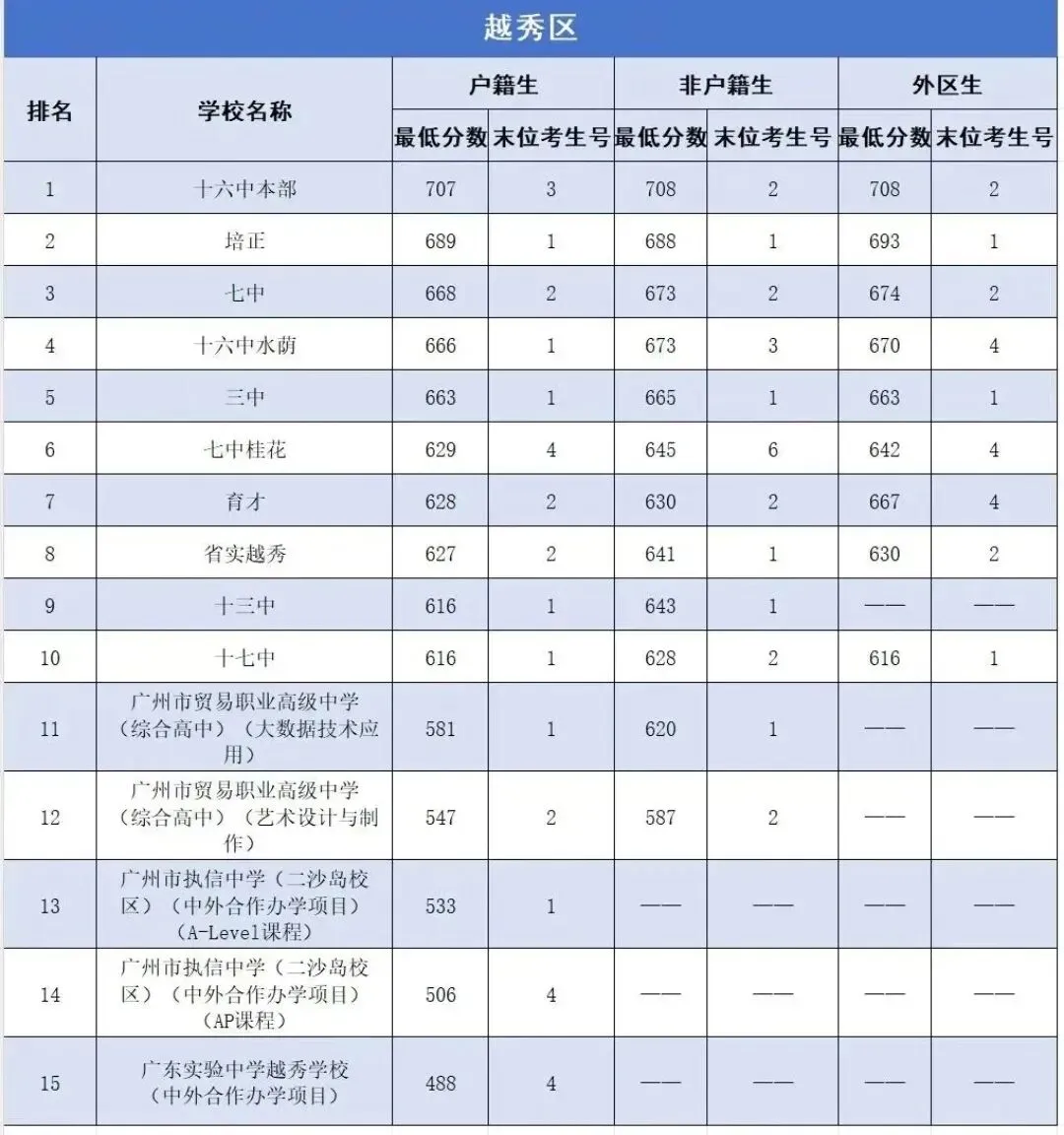 越秀区

| 排名 | 学校名称 | 户籍生 最低分数 | 户籍生 末位考生号 | 非户籍生 最低分数 | 非户籍生 末位考生号 | 外区生 最低分数 | 外区生 末位考生号 |
|---|---|---|---|---|---|---|---|
| 1 | 十六中本部 | 707 | 3 | 708 | 2 | 708 | 2 |
| 2 | 培正 | 689 | 1 | 688 | 1 | 693 | 1 |
| 3 | 七中 | 668 | 2 | 673 | 2 | 674 | 2 |
| 4 | 十六中水荫 | 666 | 1 | 673 | 3 | 670 | 4 |
| 5 | 三中 | 663 | 1 | 665 | 1 | 663 | 1 |
| 6 | 七中桂花 | 629 | 4 | 645 | 6 | 642 | 4 |
| 7 | 育才 | 628 | 2 | 630 | 2 | 667 | 4 |
| 8 | 省实越秀 | 627 | 2 | 641 | 1 | 630 | 2 |
| 9 | 十三中 | 616 | 1 | 643 | 1 | —— | —— |
| 10 | 十七中 | 616 | 1 | 628 | 2 | 616 | 1 |
| 11 | 广州市贸易职业高级中学（综合高中）（大数据技术应用） | 581 | 1 | 620 | 1 | —— | —— |
| 12 | 广州市贸易职业高级中学（综合高中）（艺术设计与制作） | 547 | 2 | 587 | 2 | —— | —— |
| 13 | 广州市执信中学（二沙岛校区）（中外合作办学项目）（A-Level课程） | 533 | 1 | —— | —— | —— | —— |
| 14 | 广州市执信中学（二沙岛校区）（中外合作办学项目）（AP课程） | 506 | 4 | —— | —— | —— | —— |
| 15 | 广东实验中学越秀学校（中外合作办学项目） | 488 | 4 | —— | —— | —— | —— |